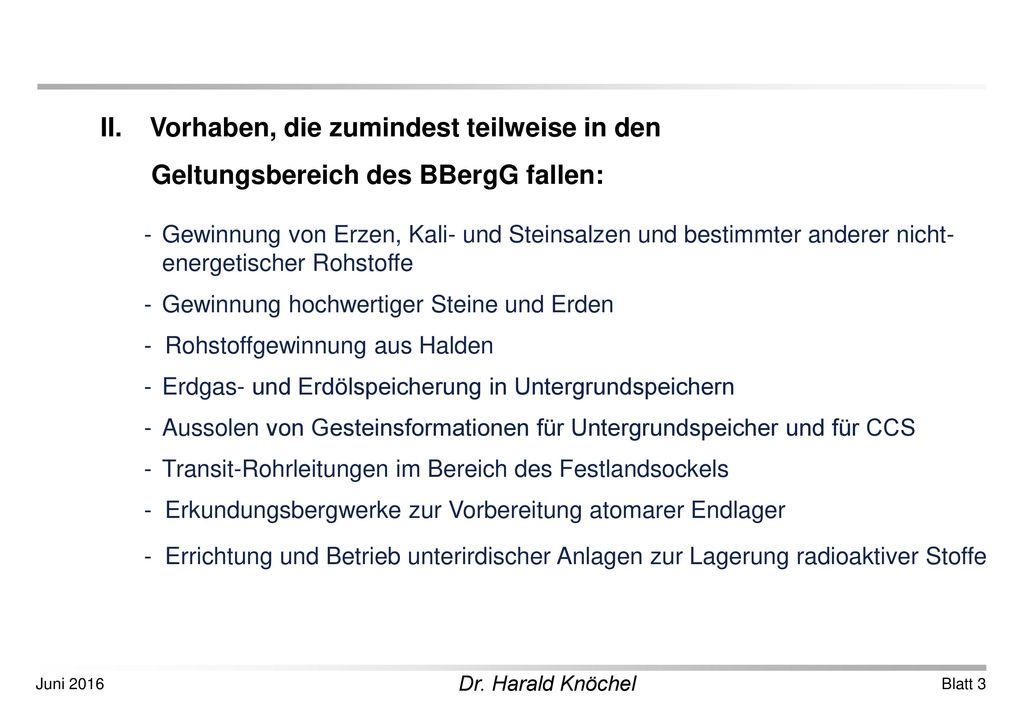 II. Vorhaben, die zumindest teilweise in den Geltungsbereich des BBergG fallen:

- Gewinnung von Erzen, Kali- und Steinsalzen und bestimmter anderer nicht-energetischer Rohstoffe

- Gewinnung hochwertiger Steine und Erden

- Rohstoffgewinnung aus Halden

- Erdgas- und Erdölspeicherung in Untergrundspeichern

- Aussolen von Gesteinsformationen für Untergrundspeicher und für CCS

- Transit-Rohrleitungen im Bereich des Festlandsockels

- Erkundungsbergwerke zur Vorbereitung atomarer Endlager

- Errichtung und Betrieb unterirdischer Anlagen zur Lagerung radioaktiver Stoffe

Juni 2016

Dr. Harald Knöchel

Blatt 3